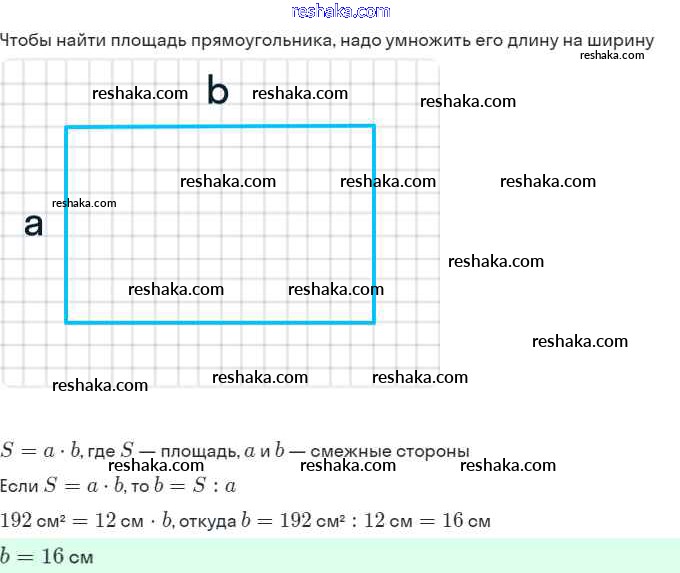 reshaka.com

Чтобы найти площадь прямоугольника, надо умножить его длину на ширину

reshaka.com

reshaka.com b reshaka.com reshaka.com

reshaka.com reshaka.com reshaka.com

reshaka.com

a

reshaka.com

reshaka.com reshaka.com

reshaka.com

reshaka.com reshaka.com reshaka.com

$S = a \cdot b$, где $S$ — площадь, $a$ и $b$ — смежные стороны

reshaka.com reshaka.com reshaka.com

Если $S = a \cdot b$, то $b = S : a$

$192$ см² $= 12$ см $\cdot b$, откуда $b = 192$ см² $: 12$ см $= 16$ см

$b = 16$ см